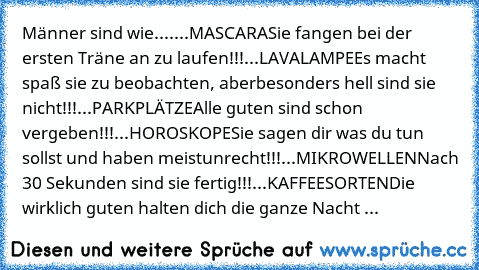 Männer sind wie.......MASCARASie fangen bei der ersten Träne an zu laufen!!!...LAVALAMPEEs macht spaß sie zu beobachten, aberbesonders hell sind sie nicht!!!...PARKPLÄTZEAlle guten sind schon vergeben!!!...HOROSKOPESie sagen dir was du tun sollst und haben meistunrecht!!!...MIKROWELLENNach 30 Sekunden sind sie fertig!!!...KAFFEESORTENDie wirklich guten halten dich die ganze Nacht ...

Diesen und weitere Sprüche auf www.sprüche.cc